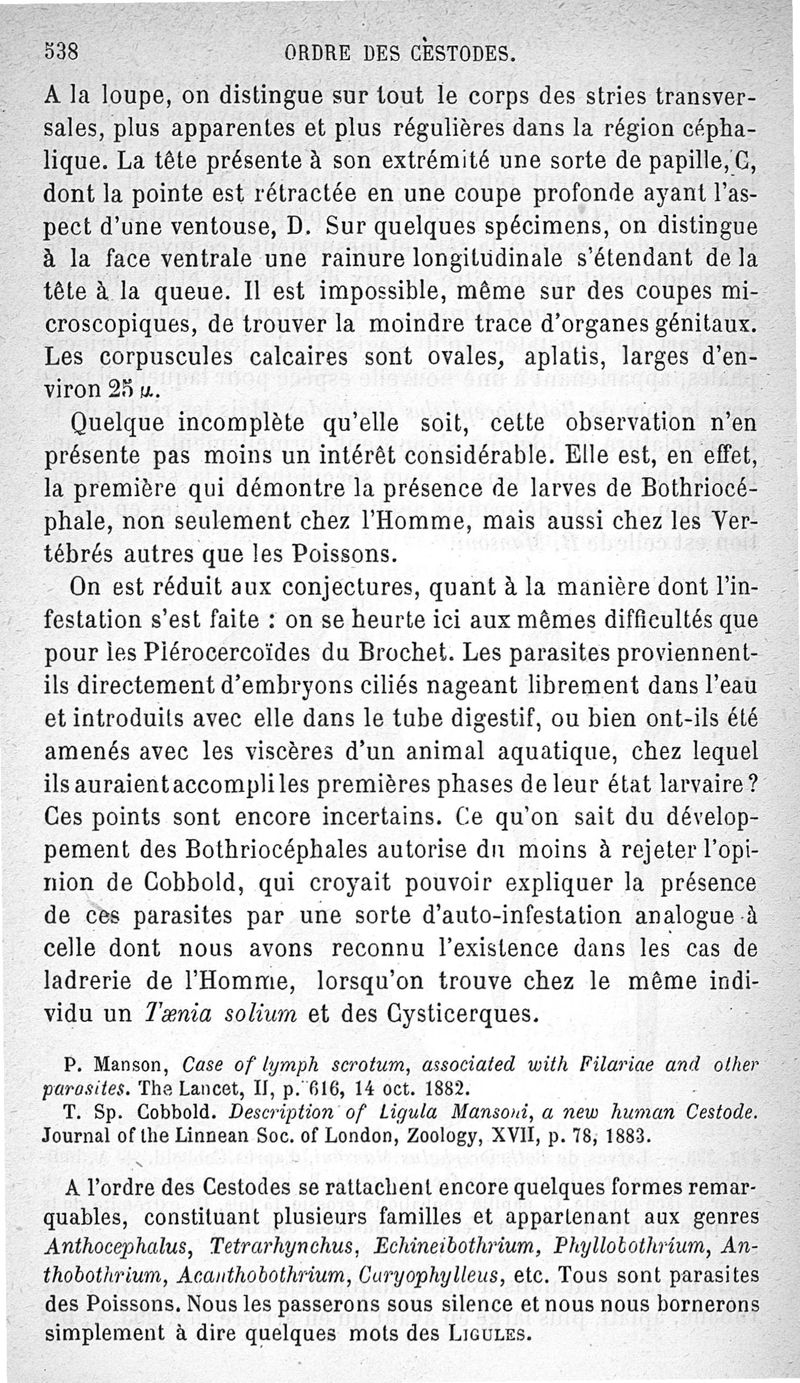 538 ORDRE DES CESTODES.

A la loupe, on distingue sur tout le corps des stries transversales, plus apparentes et plus régulières dans la région céphalique. La tête présente à son extrémité une sorte de papille, C, dont la pointe est rétractée en une coupe profonde ayant l'aspect d'une ventouse, D. Sur quelques spécimens, on distingue à la face ventrale une rainure longitudinale s'étendant de la tête à la queue. Il est impossible, même sur des coupes microscopiques, de trouver la moindre trace d'organes génitaux. Les corpuscules calcaires sont ovales, aplatis, larges d'environ 25 $\mu$.

Quelque incomplète qu'elle soit, cette observation n'en présente pas moins un intérêt considérable. Elle est, en effet, la première qui démontre la présence de larves de Bothriocéphale, non seulement chez l'Homme, mais aussi chez les Vertébrés autres que les Poissons.

On est réduit aux conjectures, quant à la manière dont l'infestation s'est faite : on se heurte ici aux mêmes difficultés que pour les Plérocercoïdes du Brochet. Les parasites proviennent-ils directement d'embryons ciliés nageant librement dans l'eau et introduits avec elle dans le tube digestif, ou bien ont-ils été amenés avec les viscères d'un animal aquatique, chez lequel ils auraient accompli les premières phases de leur état larvaire? Ces points sont encore incertains. Ce qu'on sait du développement des Bothriocéphales autorise du moins à rejeter l'opinion de Cobbold, qui croyait pouvoir expliquer la présence de ces parasites par une sorte d'auto-infestation analogue à celle dont nous avons reconnu l'existence dans les cas de ladrerie de l'Homme, lorsqu'on trouve chez le même individu un Tænia solium et des Cysticerques.

P. Manson, Case of lymph scrotum, associated with Filariae and other parasites. The Lancet, II, p. 616, 14 oct. 1882.
T. Sp. Cobbold. Description of Ligula Mansoni, a new human Cestode. Journal of the Linnean Soc. of London, Zoology, XVII, p. 78, 1883.

A l'ordre des Cestodes se rattachent encore quelques formes remarquables, constituant plusieurs familles et appartenant aux genres Anthocephalus, Tetrarhynchus, Echineibothrium, Phyllobothrium, Anthobothrium, Acanthobothrium, Caryophylleus, etc. Tous sont parasites des Poissons. Nous les passerons sous silence et nous nous bornerons simplement à dire quelques mots des LIGULES.